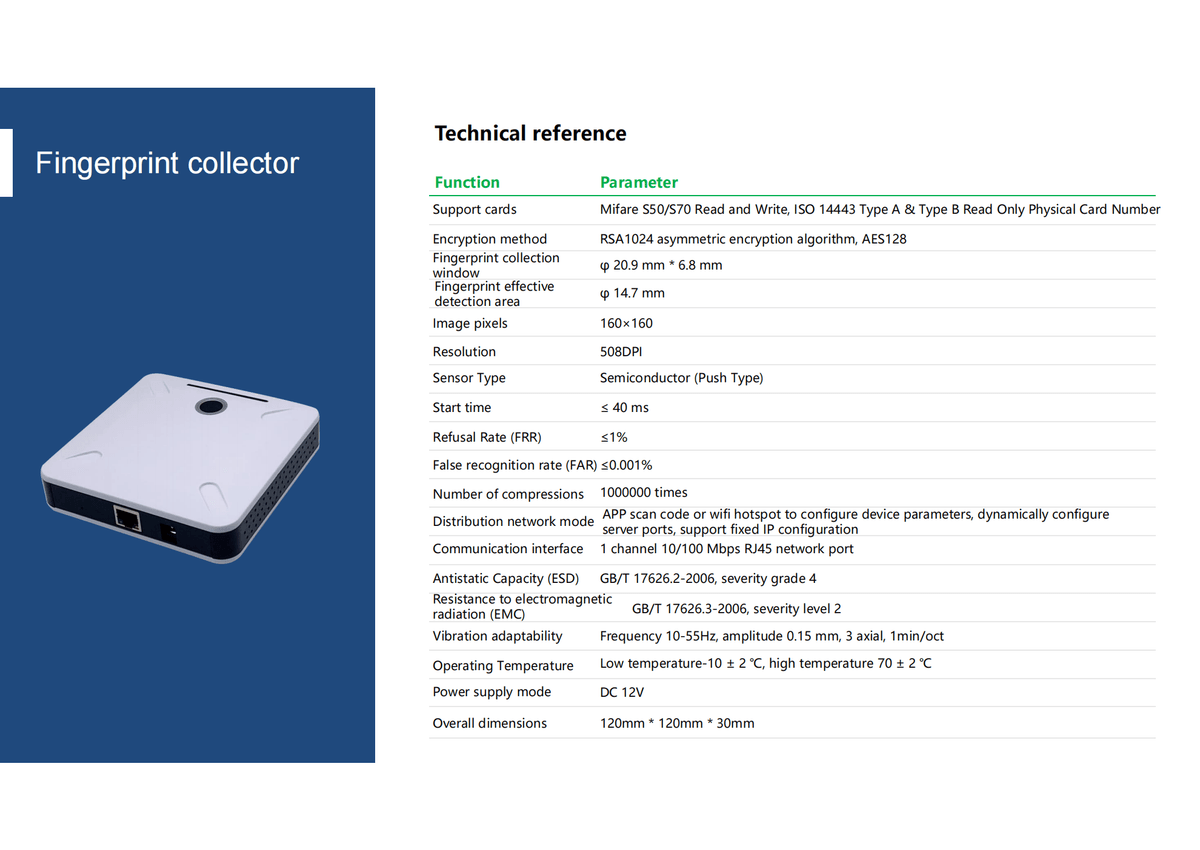 Fingerprint collector

Technical reference

| Function | Parameter |
|---|---|
| Support cards | Mifare S50/S70 Read and Write, ISO 14443 Type A & Type B Read Only Physical Card Number |
| Encryption method | RSA1024 asymmetric encryption algorithm, AES128 |
| Fingerprint collection window | φ 20.9 mm * 6.8 mm |
| Fingerprint effective detection area | φ 14.7 mm |
| Image pixels | 160×160 |
| Resolution | 508DPI |
| Sensor Type | Semiconductor (Push Type) |
| Start time | ≤ 40 ms |
| Refusal Rate (FRR) | ≤1% |
| False recognition rate (FAR) | ≤0.001% |
| Number of compressions | 1000000 times |
| Distribution network mode | APP scan code or wifi hotspot to configure device parameters, dynamically configure server ports, support fixed IP configuration |
| Communication interface | 1 channel 10/100 Mbps RJ45 network port |
| Antistatic Capacity (ESD) | GB/T 17626.2-2006, severity grade 4 |
| Resistance to electromagnetic radiation (EMC) | GB/T 17626.3-2006, severity level 2 |
| Vibration adaptability | Frequency 10-55Hz, amplitude 0.15 mm, 3 axial, 1min/oct |
| Operating Temperature | Low temperature-10 ± 2 ℃, high temperature 70 ± 2 ℃ |
| Power supply mode | DC 12V |
| Overall dimensions | 120mm * 120mm * 30mm |